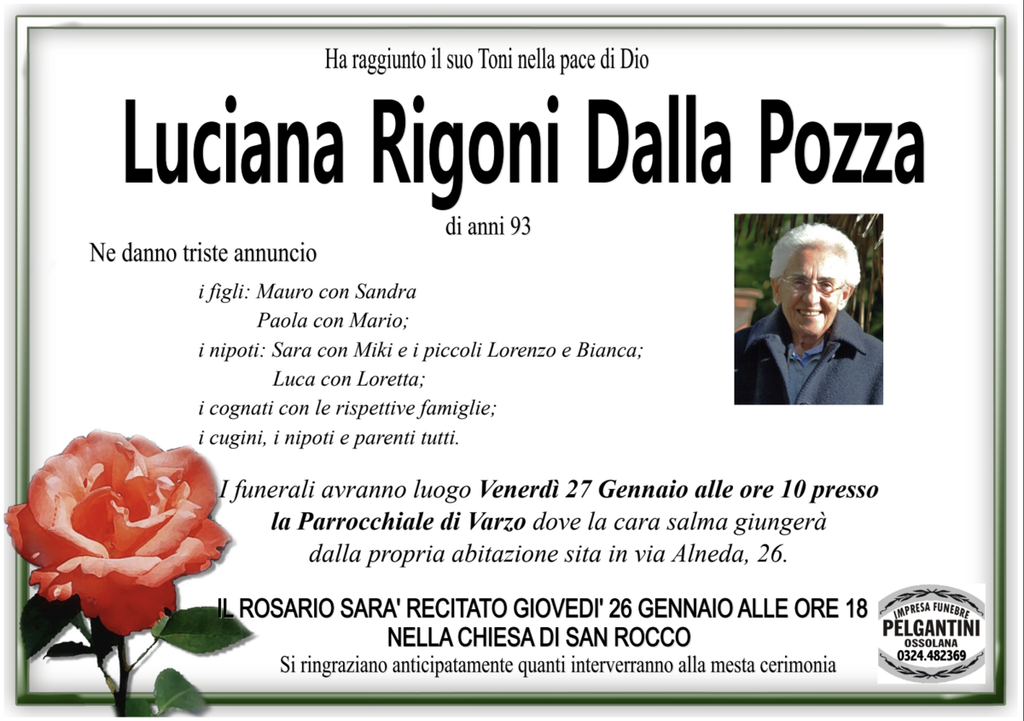 Ha raggiunto il suo Toni nella pace di Dio

Luciana Rigoni Dalla Pozza

di anni 93

Ne danno triste annuncio

i figli: Mauro con Sandra
Paola con Mario;
i nipoti: Sara con Miki e i piccoli Lorenzo e Bianca;
Luca con Loretta;
i cognati con le rispettive famiglie;
i cugini, i nipoti e parenti tutti.

I funerali avranno luogo Venerdì 27 Gennaio alle ore 10 presso la Parrocchiale di Varzo dove la cara salma giungerà dalla propria abitazione sita in via Alneda, 26.

IL ROSARIO SARA' RECITATO GIOVEDI' 26 GENNAIO ALLE ORE 18
NELLA CHIESA DI SAN ROCCO

Si ringraziano anticipatamente quanti interverranno alla mesta cerimonia

IMPRESA FUNEBRE
PELGANTINI
OSSOLANA
0324.482369